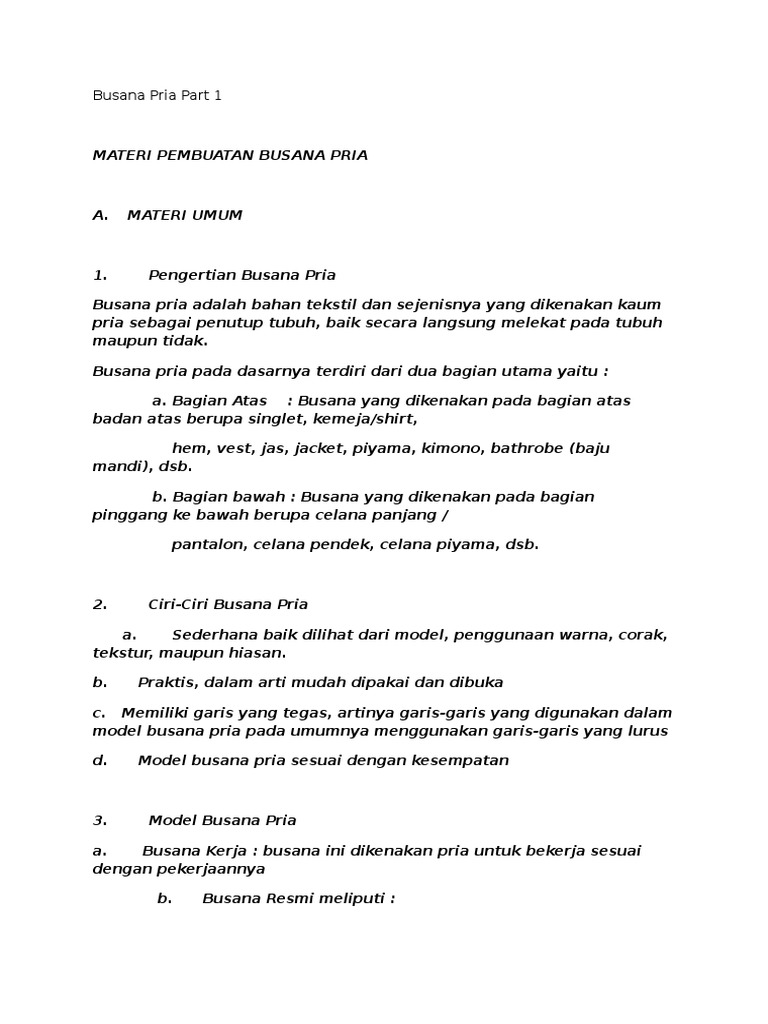 Busana Pria Part 1

MATERI PEMBUATAN BUSANA PRIA

A. MATERI UMUM

1. Pengertian Busana Pria

Busana pria adalah bahan tekstil dan sejenisnya yang dikenakan kaum pria sebagai penutup tubuh, baik secara langsung melekat pada tubuh maupun tidak.

Busana pria pada dasarnya terdiri dari dua bagian utama yaitu :

a. Bagian Atas : Busana yang dikenakan pada bagian atas badan atas berupa singlet, kemeja/shirt,

hem, vest, jas, jacket, piyama, kimono, bathrobe (baju mandi), dsb.

b. Bagian bawah : Busana yang dikenakan pada bagian pinggang ke bawah berupa celana panjang /

pantalon, celana pendek, celana piyama, dsb.

2. Ciri-Ciri Busana Pria

a. Sederhana baik dilihat dari model, penggunaan warna, corak, tekstur, maupun hiasan.

b. Praktis, dalam arti mudah dipakai dan dibuka

c. Memiliki garis yang tegas, artinya garis-garis yang digunakan dalam model busana pria pada umumnya menggunakan garis-garis yang lurus

d. Model busana pria sesuai dengan kesempatan

3. Model Busana Pria

a. Busana Kerja : busana ini dikenakan pria untuk bekerja sesuai dengan pekerjaannya

b. Busana Resmi meliputi :